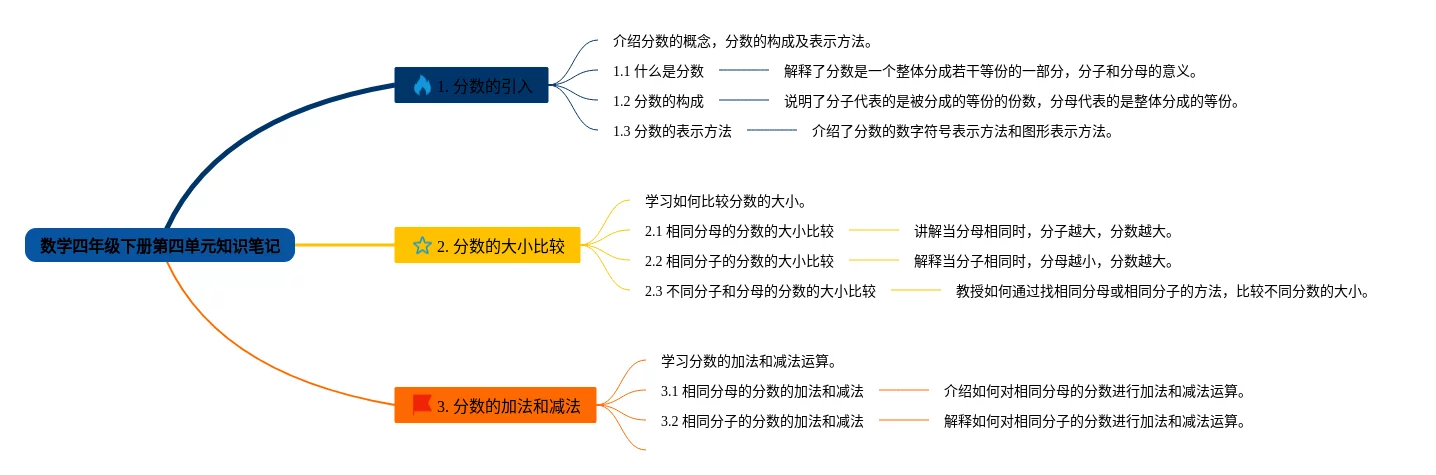 数学四年级下册第四单元知识笔记

1. 分数的引入

介绍分数的概念，分数的构成及表示方法。

1.1 什么是分数

解释了分数是一个整体分成若干等份的一部分，分子和分母的意义。

1.2 分数的构成

说明了分子代表的是被分成的等份的份数，分母代表的是整体分成的等份。

1.3 分数的表示方法

介绍了分数的数字符号表示方法和图形表示方法。

2. 分数的大小比较

学习如何比较分数的大小。

2.1 相同分母的分数的大小比较

讲解当分母相同时，分子越大，分数越大。

2.2 相同分子的分数的大小比较

解释当分子相同时，分母越小，分数越大。

2.3 不同分子和分母的分数的大小比较

教授如何通过找相同分母或相同分子的方法，比较不同分数的大小。

3. 分数的加法和减法

学习分数的加法和减法运算。

3.1 相同分母的分数的加法和减法

介绍如何对相同分母的分数进行加法和减法运算。

3.2 相同分子的分数的加法和减法

解释如何对相同分子的分数进行加法和减法运算。